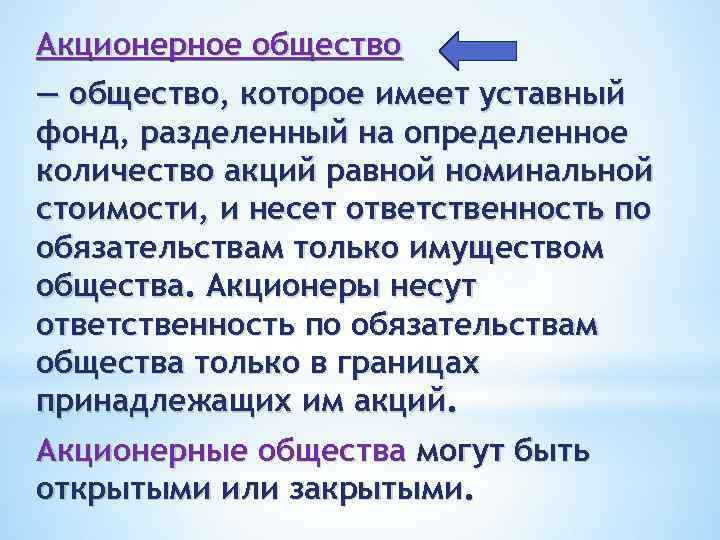 Акционерное общество

— общество, которое имеет уставный фонд, разделенный на определенное количество акций равной номинальной стоимости, и несет ответственность по обязательствам только имуществом общества. Акционеры несут ответственность по обязательствам общества только в границах принадлежащих им акций.

Акционерные общества могут быть открытыми или закрытыми.